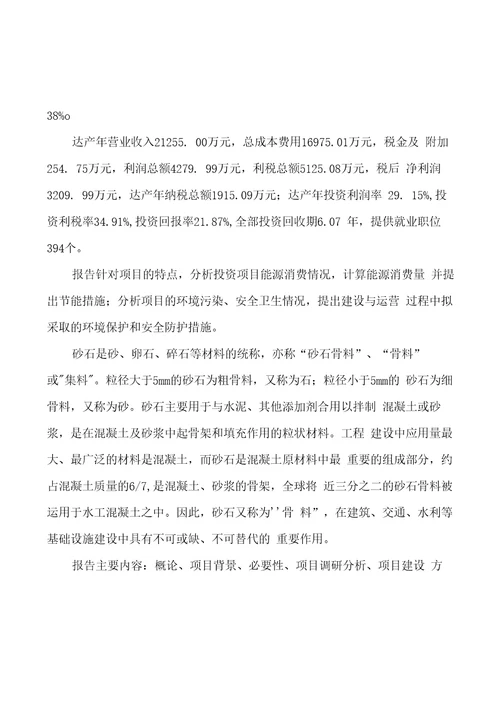 38%o

达产年营业收入21255. 00万元，总成本费用16975.01万元，税金及 附加254. 75万元，利润总额4279. 99万元，利税总额5125.08万元，税后 净利润3209. 99万元，达产年纳税总额1915.09万元；达产年投资利润率 29. 15%,投资利税率34.91%,投资回报率21.87%,全部投资回收期6.07 年，提供就业职位394个。

报告针对项目的特点，分析投资项目能源消费情况，计算能源消费量 并提出节能措施；分析项目的环境污染、安全卫生情况，提出建设与运营 过程中拟采取的环境保护和安全防护措施。

砂石是砂、卵石、碎石等材料的统称，亦称“砂石骨料”、“骨料”或"集料"。粒径大于5mm的砂石为粗骨料，又称为石；粒径小于5mm的 砂石为细骨料，又称为砂。砂石主要用于与水泥、其他添加剂合用以拌制 混凝土或砂浆，是在混凝土及砂浆中起骨架和填充作用的粒状材料。工程 建设中应用量最大、最广泛的材料是混凝土，而砂石是混凝土原材料中最 重要的组成部分，约占混凝土质量的6/7,是混凝土、砂浆的骨架，全球将 近三分之二的砂石骨料被运用于水工混凝土之中。因此，砂石又称为''骨 料”，在建筑、交通、水利等基础设施建设中具有不可或缺、不可替代的 重要作用。

报告主要内容：概论、项目背景、必要性、项目调研分析、项目建设 方